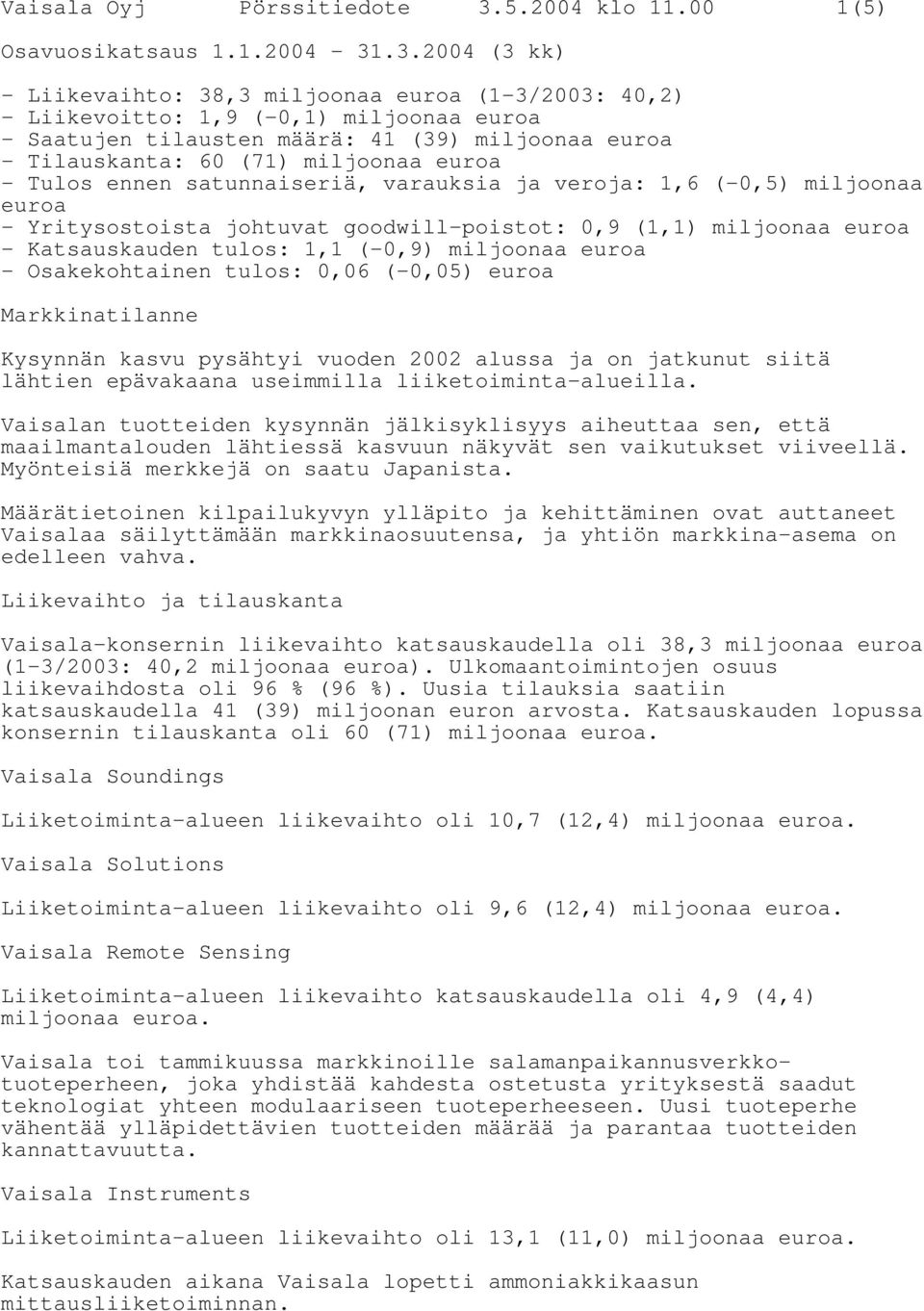 Vaisala Oyj Pörssitiedote 3.5.2004 klo 11.00 1(5)

Osavuosikatsaus 1.1.2004 - 31.3.2004 (3 kk)

- Liikevaihto: 38,3 miljoonaa euroa (1-3/2003: 40,2)
- Liikevoitto: 1,9 (-0,1) miljoonaa euroa
- Saatujen tilausten määrä: 41 (39) miljoonaa euroa
- Tilauskanta: 60 (71) miljoonaa euroa
- Tulos ennen satunnaiseriä, varauksia ja veroja: 1,6 (-0,5) miljoonaa euroa
- Yritysostoista johtuvat goodwill-poistot: 0,9 (1,1) miljoonaa euroa
- Katsauskauden tulos: 1,1 (-0,9) miljoonaa euroa
- Osakekohtainen tulos: 0,06 (-0,05) euroa

Markkinatilanne

Kysynnän kasvu pysähtyi vuoden 2002 alussa ja on jatkunut siitä lähtien epävakaana useimmilla liiketoiminta-alueilla.

Vaisalan tuotteiden kysynnän jälkisyklisyys aiheuttaa sen, että maailmantalouden lähtiessä kasvuun näkyvät sen vaikutukset viiveellä. Myönteisiä merkkejä on saatu Japanista.

Määrätietoinen kilpailukyvyn ylläpito ja kehittäminen ovat auttaneet Vaisalaa säilyttämään markkinaosuutensa, ja yhtiön markkina-asema on edelleen vahva.

Liikevaihto ja tilauskanta

Vaisala-konsernin liikevaihto katsauskaudella oli 38,3 miljoonaa euroa (1-3/2003: 40,2 miljoonaa euroa). Ulkomaantoimintojen osuus liikevaihdosta oli 96 % (96 %). Uusia tilauksia saatiin katsauskaudella 41 (39) miljoonan euron arvosta. Katsauskauden lopussa konsernin tilauskanta oli 60 (71) miljoonaa euroa.

Vaisala Soundings

Liiketoiminta-alueen liikevaihto oli 10,7 (12,4) miljoonaa euroa.

Vaisala Solutions

Liiketoiminta-alueen liikevaihto oli 9,6 (12,4) miljoonaa euroa.

Vaisala Remote Sensing

Liiketoiminta-alueen liikevaihto katsauskaudella oli 4,9 (4,4) miljoonaa euroa.

Vaisala toi tammikuussa markkinoille salamanpaikannusverkkotuoteperheen, joka yhdistää kahdesta ostetusta yrityksestä saadut teknologiat yhteen modulaariseen tuoteperheeseen. Uusi tuoteperhe vähentää ylläpidettävien tuotteiden määrää ja parantaa tuotteiden kannattavuutta.

Vaisala Instruments

Liiketoiminta-alueen liikevaihto oli 13,1 (11,0) miljoonaa euroa.

Katsauskauden aikana Vaisala lopetti ammoniakkikaasun mittausliiketoiminnan.